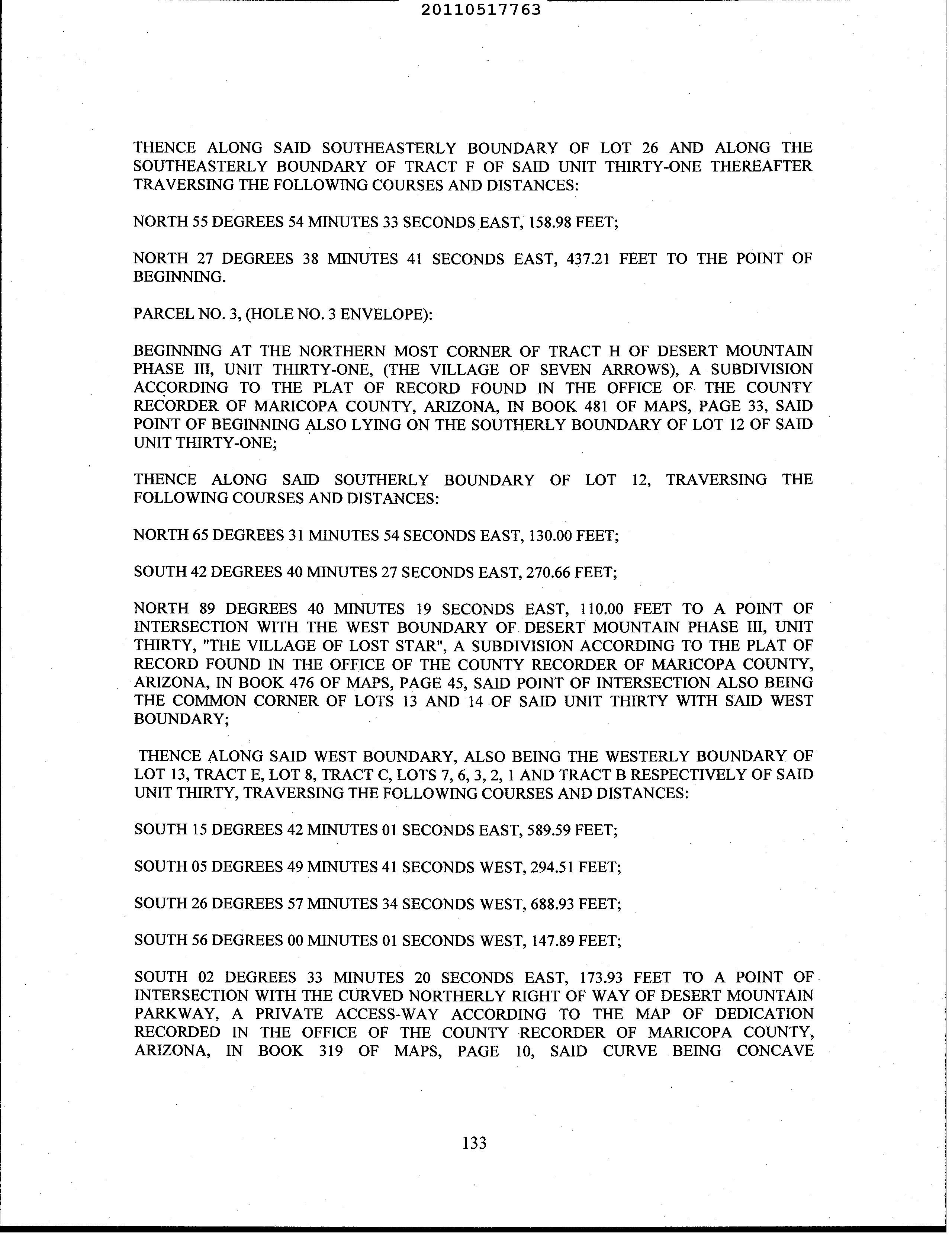 20110517763

THENCE ALONG SAID SOUTHEASTERLY BOUNDARY OF LOT 26 AND ALONG THE SOUTHEASTERLY BOUNDARY OF TRACT F OF SAID UNIT THIRTY-ONE THEREAFTER TRAVERSING THE FOLLOWING COURSES AND DISTANCES:

NORTH 55 DEGREES 54 MINUTES 33 SECONDS EAST, 158.98 FEET;

NORTH 27 DEGREES 38 MINUTES 41 SECONDS EAST, 437.21 FEET TO THE POINT OF BEGINNING.

PARCEL NO. 3, (HOLE NO. 3 ENVELOPE):

BEGINNING AT THE NORTHERN MOST CORNER OF TRACT H OF DESERT MOUNTAIN PHASE III, UNIT THIRTY-ONE, (THE VILLAGE OF SEVEN ARROWS), A SUBDIVISION ACCORDING TO THE PLAT OF RECORD FOUND IN THE OFFICE OF THE COUNTY RECORDER OF MARICOPA COUNTY, ARIZONA, IN BOOK 481 OF MAPS, PAGE 33, SAID POINT OF BEGINNING ALSO LYING ON THE SOUTHERLY BOUNDARY OF LOT 12 OF SAID UNIT THIRTY-ONE;

THENCE ALONG SAID SOUTHERLY BOUNDARY OF LOT 12, TRAVERSING THE FOLLOWING COURSES AND DISTANCES:

NORTH 65 DEGREES 31 MINUTES 54 SECONDS EAST, 130.00 FEET;

SOUTH 42 DEGREES 40 MINUTES 27 SECONDS EAST, 270.66 FEET;

NORTH 89 DEGREES 40 MINUTES 19 SECONDS EAST, 110.00 FEET TO A POINT OF INTERSECTION WITH THE WEST BOUNDARY OF DESERT MOUNTAIN PHASE III, UNIT THIRTY, "THE VILLAGE OF LOST STAR", A SUBDIVISION ACCORDING TO THE PLAT OF RECORD FOUND IN THE OFFICE OF THE COUNTY RECORDER OF MARICOPA COUNTY, ARIZONA, IN BOOK 476 OF MAPS, PAGE 45, SAID POINT OF INTERSECTION ALSO BEING THE COMMON CORNER OF LOTS 13 AND 14 OF SAID UNIT THIRTY WITH SAID WEST BOUNDARY;

THENCE ALONG SAID WEST BOUNDARY, ALSO BEING THE WESTERLY BOUNDARY OF LOT 13, TRACT E, LOT 8, TRACT C, LOTS 7, 6, 3, 2, 1 AND TRACT B RESPECTIVELY OF SAID UNIT THIRTY, TRAVERSING THE FOLLOWING COURSES AND DISTANCES:

SOUTH 15 DEGREES 42 MINUTES 01 SECONDS EAST, 589.59 FEET;

SOUTH 05 DEGREES 49 MINUTES 41 SECONDS WEST, 294.51 FEET;

SOUTH 26 DEGREES 57 MINUTES 34 SECONDS WEST, 688.93 FEET;

SOUTH 56 DEGREES 00 MINUTES 01 SECONDS WEST, 147.89 FEET;

SOUTH 02 DEGREES 33 MINUTES 20 SECONDS EAST, 173.93 FEET TO A POINT OF INTERSECTION WITH THE CURVED NORTHERLY RIGHT OF WAY OF DESERT MOUNTAIN PARKWAY, A PRIVATE ACCESS-WAY ACCORDING TO THE MAP OF DEDICATION RECORDED IN THE OFFICE OF THE COUNTY RECORDER OF MARICOPA COUNTY, ARIZONA, IN BOOK 319 OF MAPS, PAGE 10, SAID CURVE BEING CONCAVE

133